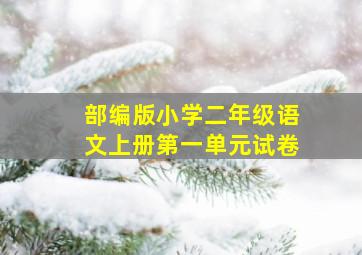 部编版小学二年级语文上册第一单元试卷